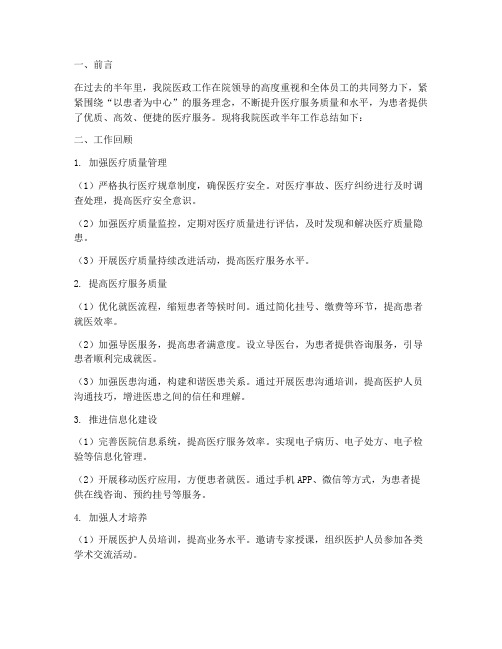 一、前言

在过去的半年里，我院医政工作在院领导的高度重视和全体员工的共同努力下，紧紧围绕“以患者为中心”的服务理念，不断提升医疗服务质量和水平，为患者提供了优质、高效、便捷的医疗服务。现将我院医政半年工作总结如下：

二、工作回顾

1. 加强医疗质量管理

（1）严格执行医疗规章制度，确保医疗安全。对医疗事故、医疗纠纷进行及时调查处理，提高医疗安全意识。

（2）加强医疗质量监控，定期对医疗质量进行评估，及时发现和解决医疗质量隐患。

（3）开展医疗质量持续改进活动，提高医疗服务水平。

2. 提高医疗服务质量

（1）优化就医流程，缩短患者等候时间。通过简化挂号、缴费等环节，提高患者就医效率。

（2）加强导医服务，提高患者满意度。设立导医台，为患者提供咨询服务，引导患者顺利完成就医。

（3）加强医患沟通，构建和谐医患关系。通过开展医患沟通培训，提高医护人员沟通技巧，增进医患之间的信任和理解。

3. 推进信息化建设

（1）完善医院信息系统，提高医疗服务效率。实现电子病历、电子处方、电子检验等信息化管理。

（2）开展移动医疗应用，方便患者就医。通过手机APP、微信等方式，为患者提供在线咨询、预约挂号等服务。

4. 加强人才培养

（1）开展医护人员培训，提高业务水平。邀请专家授课，组织医护人员参加各类学术交流活动。